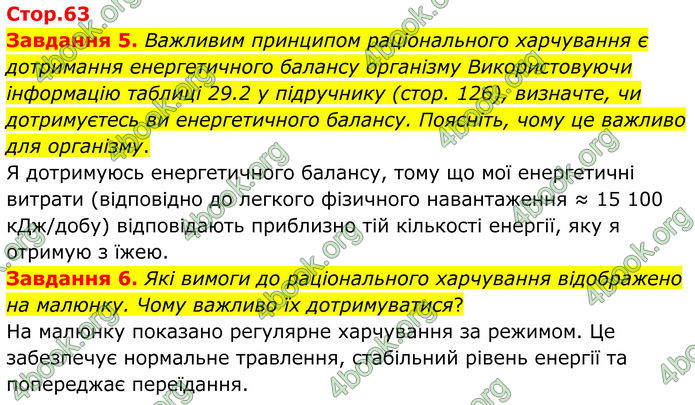 Стор.63

Завдання 5. Важливим принципом раціонального харчування є дотримання енергетичного балансу організму Використовуючи інформацію таблиці 29.2 у підручнику (стор. 126), визначте, чи дотримуєтесь ви енергетичного балансу. Поясніть, чому це важливо для організму.

Я дотримуюсь енергетичного балансу, тому що мої енергетичні витрати (відповідно до легкого фізичного навантаження ≈ 15 100 кДж/добу) відповідають приблизно тій кількості енергії, яку я отримую з їжею.

Завдання 6. Які вимоги до раціонального харчування відображено на малюнку. Чому важливо їх дотримуватися?

На малюнку показано регулярне харчування за режимом. Це забезпечує нормальне травлення, стабільний рівень енергії та попереджає переїдання.

4book.org